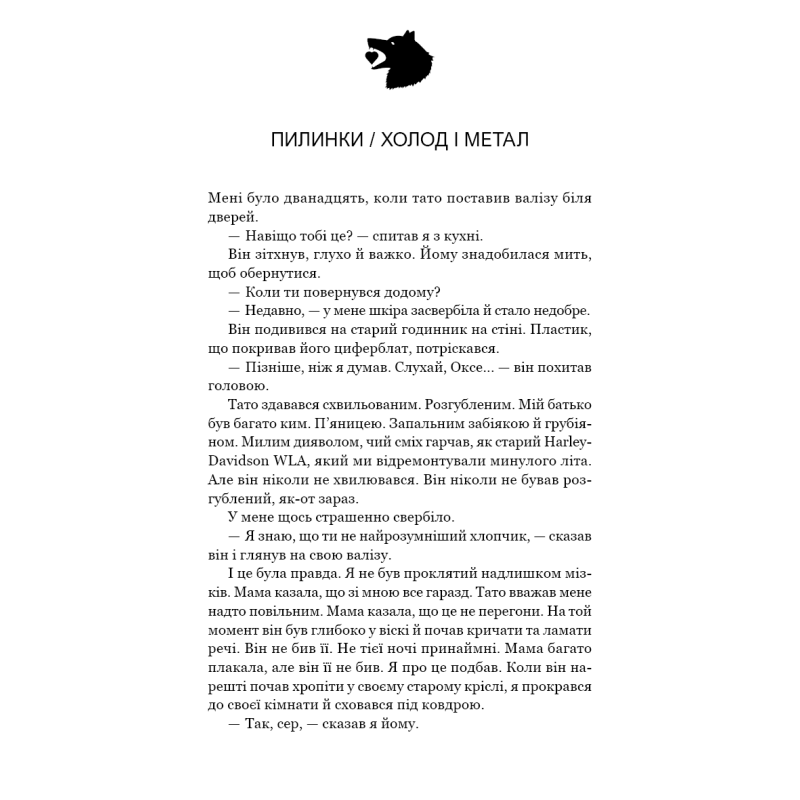 ПИЛИНКИ / ХОЛОД І МЕТАЛ

Мені було дванадцять, коли тато поставив валізу біля дверей.

— Навіщо тобі це? — спитав я з кухні.

Він зітхнув, глухо й важко. Йому знадобилася мить, щоб обернутися.

— Коли ти повернувся додому?

— Недавно, — у мене шкіра засвербіла й стало недобре.

Він подивився на старий годинник на стіні. Пластик, що покривав його циферблат, потріскався.

— Пізніше, ніж я думав. Слухай, Оксе... — він похитав головою.

Тато здавався схвильованим. Розгубленим. Мій батько був багато ким. П'яницею. Запальним забіякою й грубіяном. Милим дияволом, чий сміх гарчав, як старий Harley-Davidson WLA, який ми відремонтували минулого літа. Але він ніколи не хвилювався. Він ніколи не бував розгублений, як-от зараз.

У мене щось страшенно свербіло.

— Я знаю, що ти не найрозумніший хлопчик, — сказав він і глянув на свою валізу.

І це була правда. Я не був проклятий надлишком мізків. Мама казала, що зі мною все гаразд. Тато вважав мене надто повільним. Мама казала, що це не перегони. На той момент він був глибоко у віскі й почав кричати та ламати речі. Він не бив її. Не тієї ночі принаймні. Мама багато плакала, але він її не бив. Я про це подбав. Коли він нарешті почав хропіти у своєму старому кріслі, я прокрався до своєї кімнати й сховався під ковдрою.

— Так, сер, — сказав я йому.